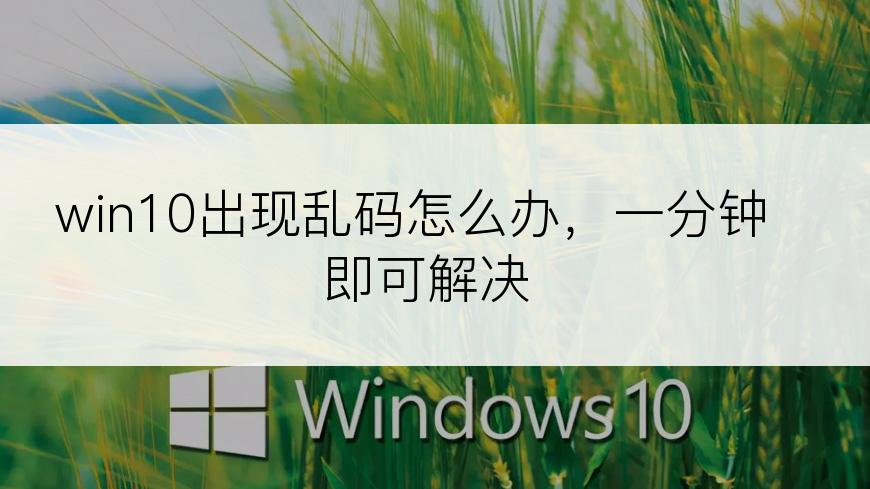 win10出现乱码怎么办，一分钟即可解决

Windows 10